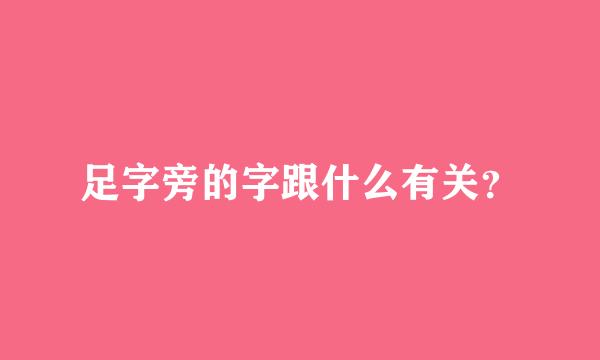 足字旁的字跟什么有关?